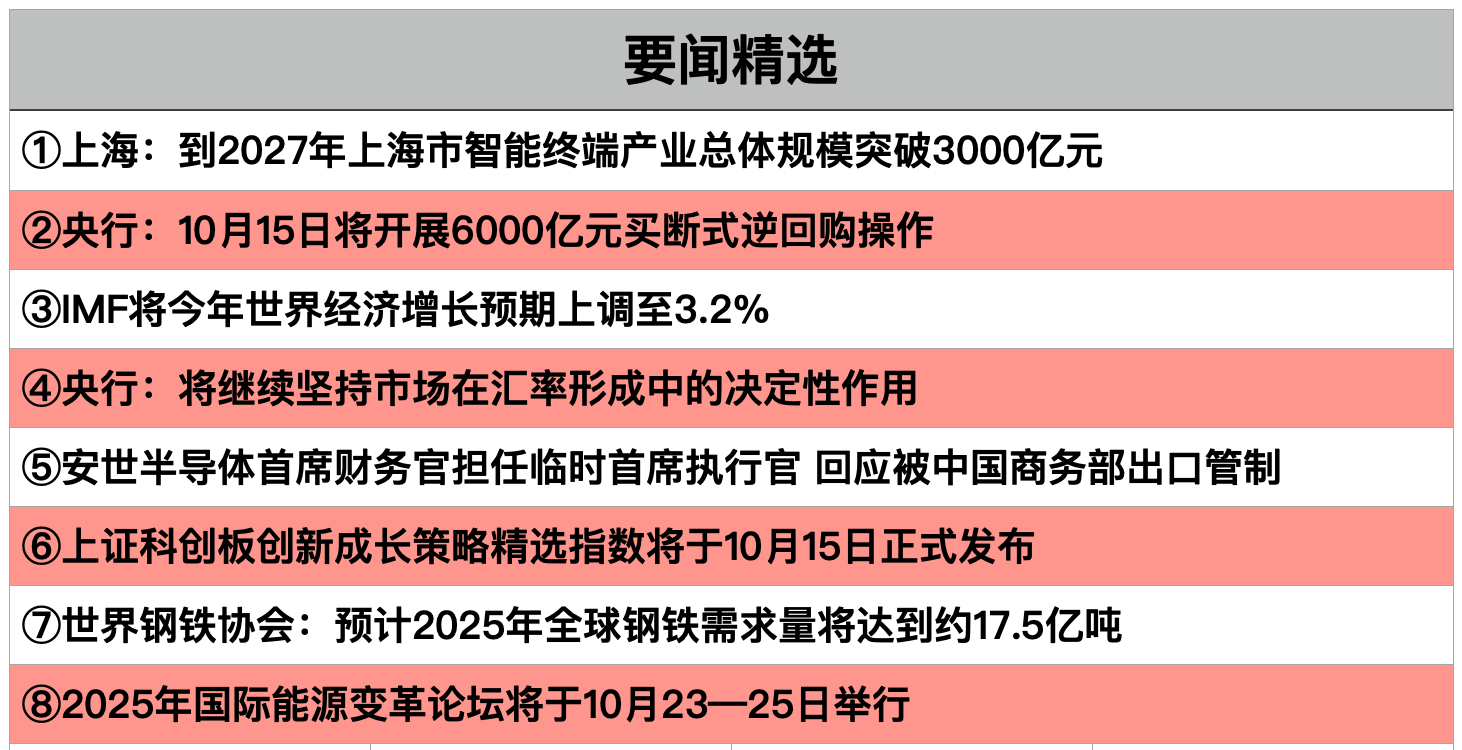 要闻精选

①上海：到2027年上海市智能终端产业总体规模突破3000亿元

②央行：10月15日将开展6000亿元买断式逆回购操作

③IMF将今年世界经济增长预期上调至3.2%

④央行：将继续坚持市场在汇率形成中的决定性作用

⑤安世半导体首席财务官担任临时首席执行官 回应被中国商务部出口管制

⑥上证科创板创新成长策略精选指数将于10月15日正式发布

⑦世界钢铁协会：预计2025年全球钢铁需求量将达到约17.5亿吨

⑧2025年国际能源变革论坛将于10月23—25日举行